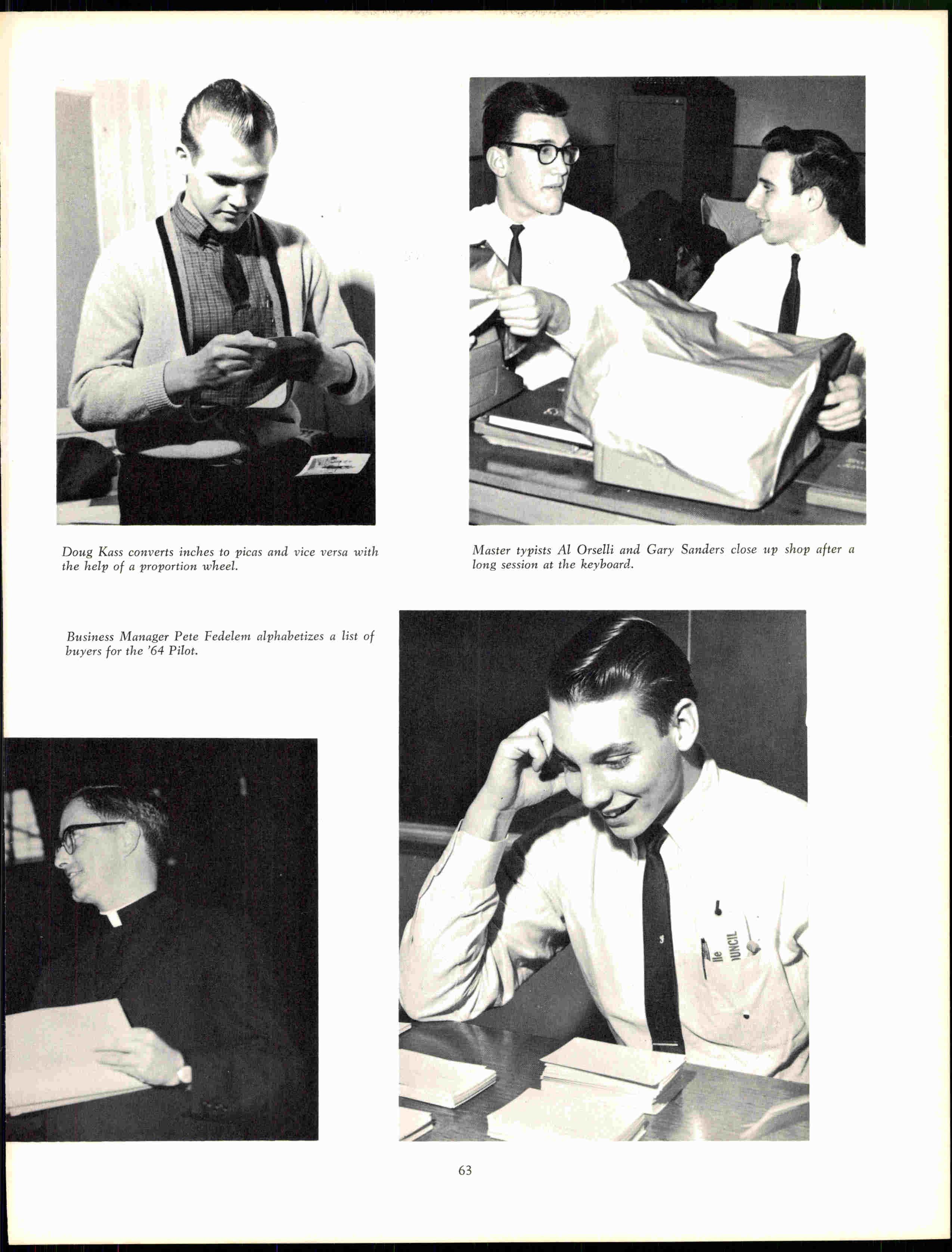 Doug Kass converts inches to picas and vice versa with the help of a proportion wheel.

Master typists Al Orselli and Gary Sanders close up shop after a long session at the keyboard.

Business Manager Pete Fedelem alphabetizes a list of buyers for the '64 Pilot.

lle
UNCIL

63